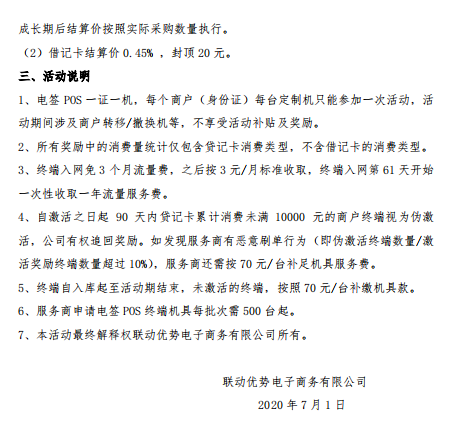 成长期后结算价按照实际采购数量执行。

（2）借记卡结算价 0.45% ，封顶 20 元。

三、活动说明

1、电签 POS 一证一机，每个商户（身份证）每台定制机只能参加一次活动，活动期间涉及商户转移/撤换机等，不享受活动补贴及奖励。

2、所有奖励中的消费量统计仅包含贷记卡消费类型，不含借记卡的消费类型。

3、终端入网免 3 个月流量费，之后按 3 元/月标准收取，终端入网第 61 天开始一次性收取一年流量服务费。

4、自激活之日起 90 天内贷记卡累计消费未满 10000 元的商户终端视为伪激活，公司有权追回奖励。如发现服务商有恶意刷单行为（即伪激活终端数量/激活奖励终端数量超过 10%），服务商还需按 70 元/台补足机具服务费。

5、终端自入库起至活动期结束，未激活的终端，按照 70 元/台补缴机具款。

6、服务商申请电签 POS 终端机具每批次需 500 台起。

7、本活动最终解释权联动优势电子商务有限公司所有。

联动优势电子商务有限公司

2020 年 7 月 1 日